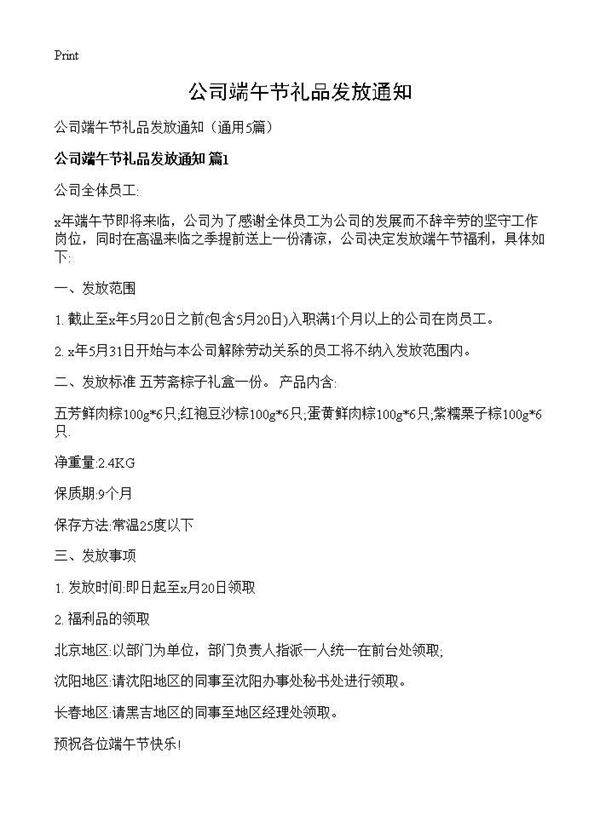 Print

公司端午节礼品发放通知

公司端午节礼品发放通知（通用5篇）

公司端午节礼品发放通知 篇1

公司全体员工:

x年端午节即将来临，公司为了感谢全体员工为公司的发展而不辞辛劳的坚守工作岗位，同时在高温来临之季提前送上一份清凉，公司决定发放端午节福利，具体如下:

一、发放范围

1. 截止至x年5月20日之前(包含5月20日)入职满1个月以上的公司在岗员工。

2. x年5月31日开始与本公司解除劳动关系的员工将不纳入发放范围内。

二、发放标准 五芳斋粽子礼盒一份。 产品内含:

五芳鲜肉粽100g*6只;红袍豆沙粽100g*6只;蛋黄鲜肉粽100g*6只;紫糯栗子粽100g*6只.

净重量:2.4KG

保质期:9个月

保存方法:常温25度以下

三、发放事项

1. 发放时间:即日起至x月20日领取

2. 福利品的领取

北京地区:以部门为单位，部门负责人指派一人统一在前台处领取;

沈阳地区:请沈阳地区的同事至沈阳办事处秘书处进行领取。

长春地区:请黑吉地区的同事至地区经理处领取。

预祝各位端午节快乐!